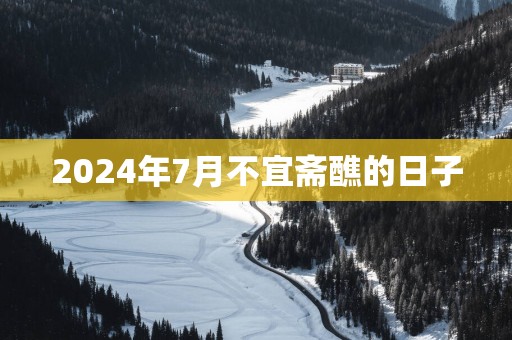 2024年7月不宜斋醮的日子